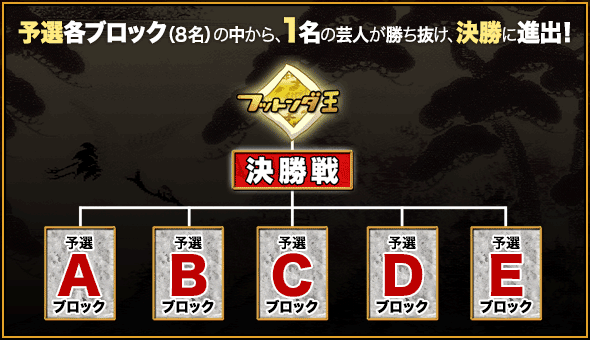 予選各ブロック(8名)の中から、1名の芸人が勝ち抜け、決勝に進出!

フットンダ王

決勝戦

予選
A
ブロック

予選
B
ブロック

予選
C
ブロック

予選
D
ブロック

予選
E
ブロック